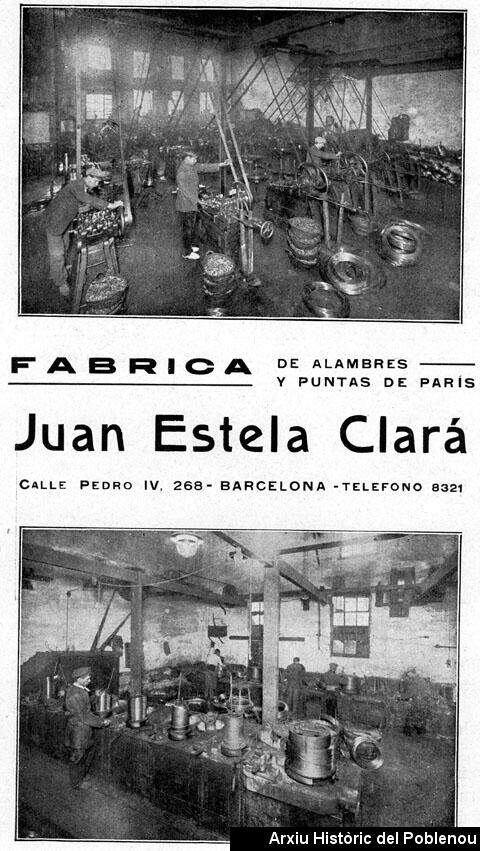 FABRICA DE ALAMBRES Y PUNTAS DE PARÍS

Juan Estela Clará

CALLE PEDRO IV, 268 - BARCELONA - TELEFONO 8321

Arxiu Històric del Poblenou